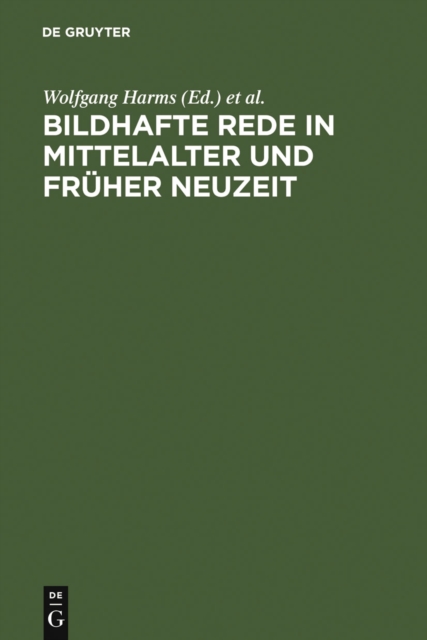 DE GRUYTER

Wolfgang Harms (Ed.) et al.

BILDHAFTE REDE IN MITTELALTER UND FRÜHER NEUZEIT

DE G